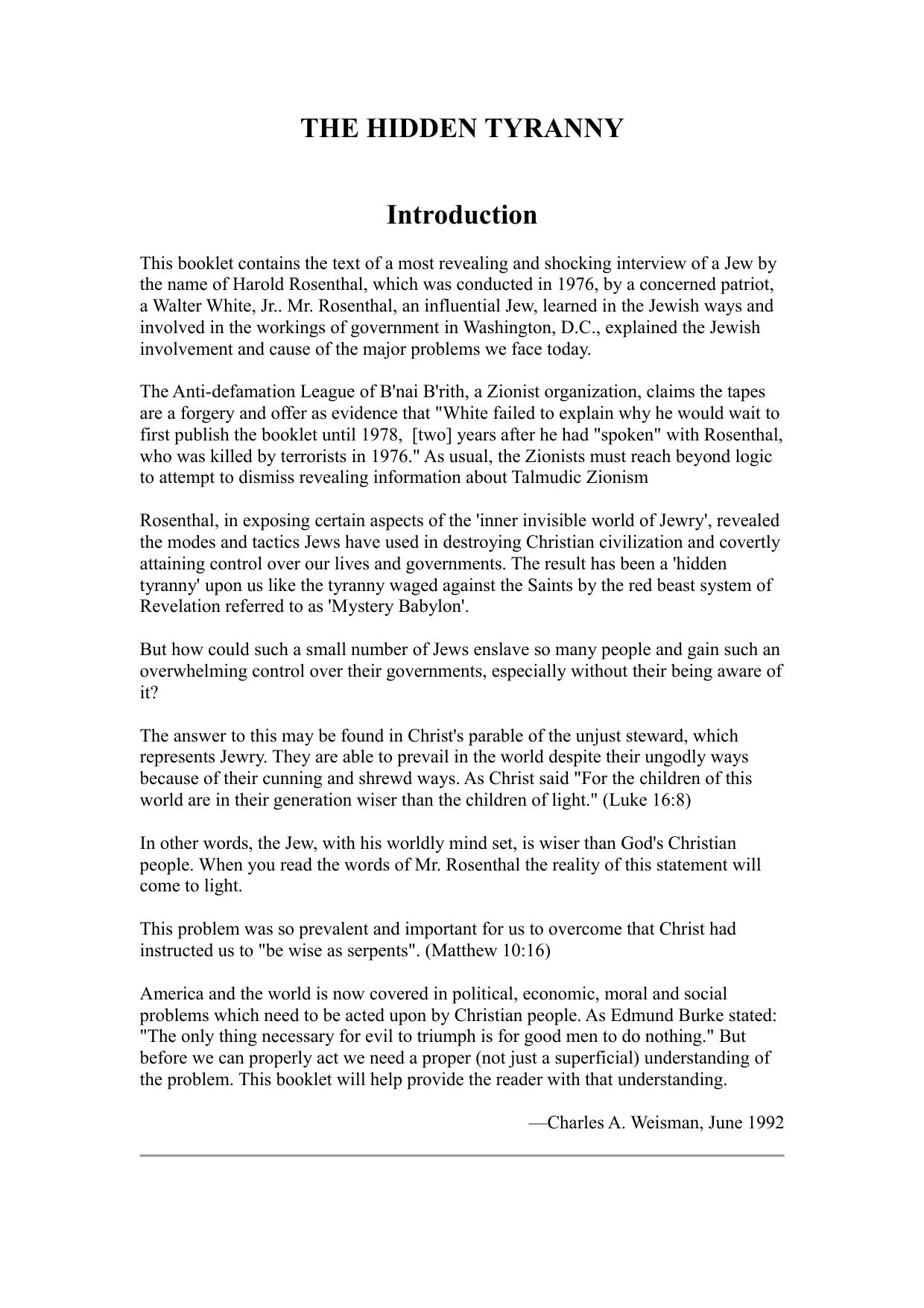 THE HIDDEN TYRANNY

Introduction

This booklet contains the text of a most revealing and shocking interview of a Jew by the name of Harold Rosenthal, which was conducted in 1976, by a concerned patriot, a Walter White, Jr.. Mr. Rosenthal, an influential Jew, learned in the Jewish ways and involved in the workings of government in Washington, D.C., explained the Jewish involvement and cause of the major problems we face today.

The Anti-defamation League of B'nai B'rith, a Zionist organization, claims the tapes are a forgery and offer as evidence that "White failed to explain why he would wait to first publish the booklet until 1978, [two] years after he had "spoken" with Rosenthal, who was killed by terrorists in 1976." As usual, the Zionists must reach beyond logic to attempt to dismiss revealing information about Talmudic Zionism

Rosenthal, in exposing certain aspects of the 'inner invisible world of Jewry', revealed the modes and tactics Jews have used in destroying Christian civilization and covertly attaining control over our lives and governments. The result has been a 'hidden tyranny' upon us like the tyranny waged against the Saints by the red beast system of Revelation referred to as 'Mystery Babylon'.

But how could such a small number of Jews enslave so many people and gain such an overwhelming control over their governments, especially without their being aware of it?

The answer to this may be found in Christ's parable of the unjust steward, which represents Jewry. They are able to prevail in the world despite their ungodly ways because of their cunning and shrewd ways. As Christ said "For the children of this world are in their generation wiser than the children of light." (Luke 16:8)

In other words, the Jew, with his worldly mind set, is wiser than God's Christian people. When you read the words of Mr. Rosenthal the reality of this statement will come to light.

This problem was so prevalent and important for us to overcome that Christ had instructed us to "be wise as serpents". (Matthew 10:16)

America and the world is now covered in political, economic, moral and social problems which need to be acted upon by Christian people. As Edmund Burke stated: "The only thing necessary for evil to triumph is for good men to do nothing." But before we can properly act we need a proper (not just a superficial) understanding of the problem. This booklet will help provide the reader with that understanding.

—Charles A. Weisman, June 1992